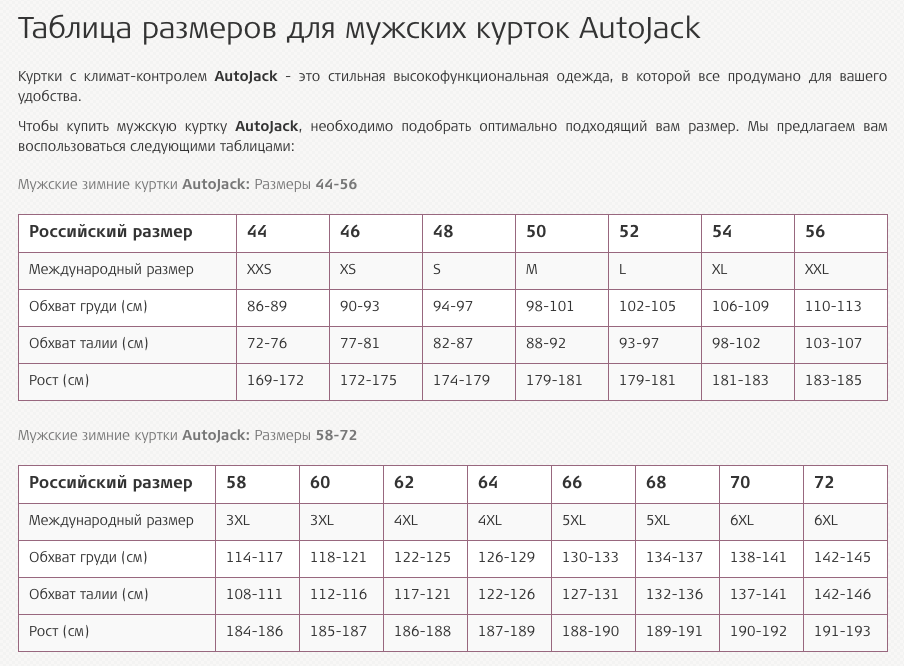 Таблица размеров для мужских курток AutoJack

Куртки с климат-контролем AutoJack - это стильная высокофункциональная одежда, в которой все продумано для вашего удобства.

Чтобы купить мужскую куртку AutoJack, необходимо подобрать оптимально подходящий вам размер. Мы предлагаем вам воспользоваться следующими таблицами:

Мужские зимние куртки AutoJack: Размеры 44-56

| Российский размер | 44 | 46 | 48 | 50 | 52 | 54 | 56 |
|---|---|---|---|---|---|---|---|
| Международный размер | XXS | XS | S | M | L | XL | XXL |
| Обхват груди (см) | 86-89 | 90-93 | 94-97 | 98-101 | 102-105 | 106-109 | 110-113 |
| Обхват талии (см) | 72-76 | 77-81 | 82-87 | 88-92 | 93-97 | 98-102 | 103-107 |
| Рост (см) | 169-172 | 172-175 | 174-179 | 179-181 | 179-181 | 181-183 | 183-185 |

Мужские зимние куртки AutoJack: Размеры 58-72

| Российский размер | 58 | 60 | 62 | 64 | 66 | 68 | 70 | 72 |
|---|---|---|---|---|---|---|---|---|
| Международный размер | 3XL | 3XL | 4XL | 4XL | 5XL | 5XL | 6XL | 6XL |
| Обхват груди (см) | 114-117 | 118-121 | 122-125 | 126-129 | 130-133 | 134-137 | 138-141 | 142-145 |
| Обхват талии (см) | 108-111 | 112-116 | 117-121 | 122-126 | 127-131 | 132-136 | 137-141 | 142-146 |
| Рост (см) | 184-186 | 185-187 | 186-188 | 187-189 | 188-190 | 189-191 | 190-192 | 191-193 |